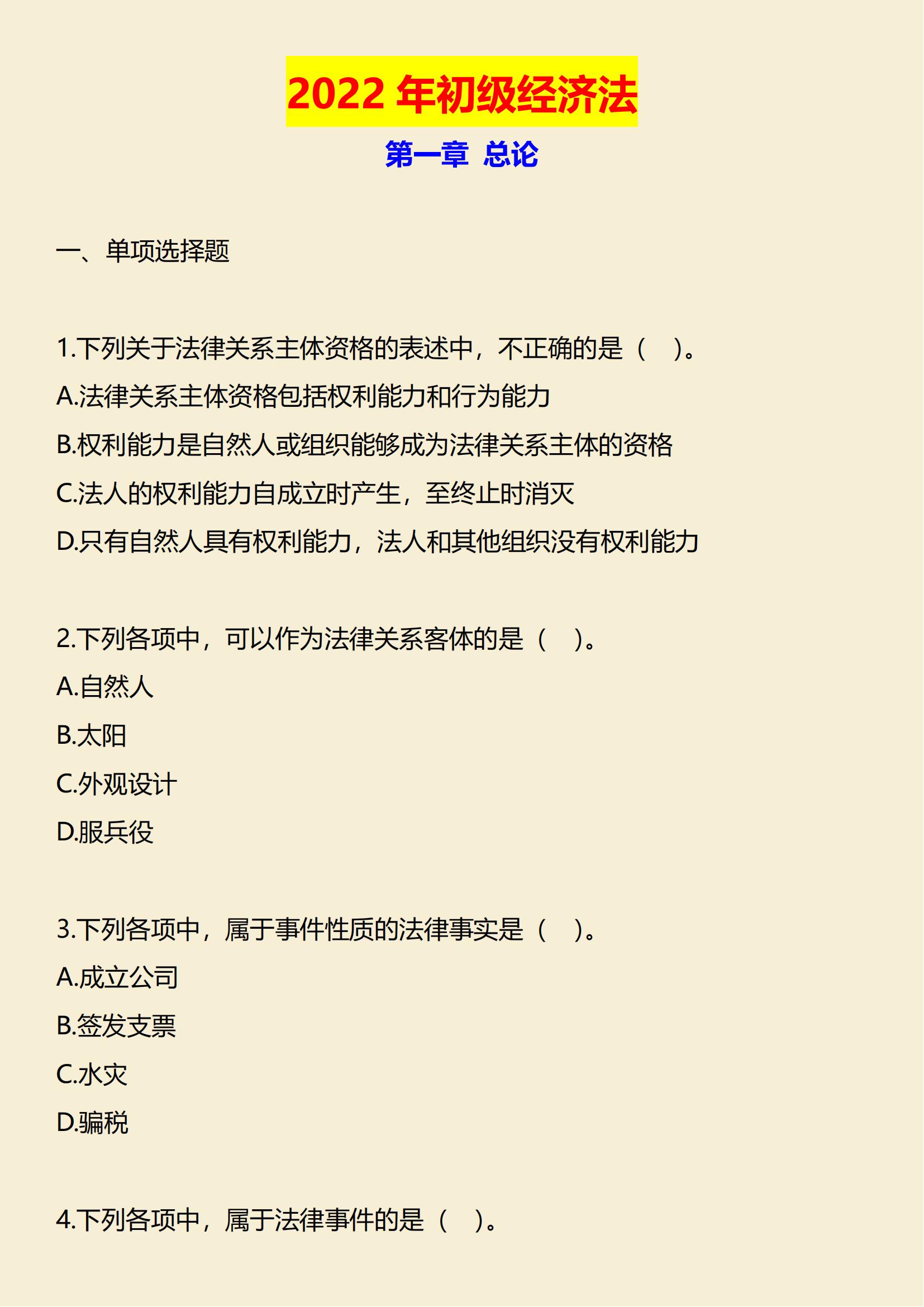 2022 年初级经济法

第一章 总论

一、单项选择题

1.下列关于法律关系主体资格的表述中，不正确的是（ ）。

A.法律关系主体资格包括权利能力和行为能力

B.权利能力是自然人或组织能够成为法律关系主体的资格

C.法人的权利能力自成立时产生，至终止时消灭

D.只有自然人具有权利能力，法人和其他组织没有权利能力

2.下列各项中，可以作为法律关系客体的是（ ）。

A.自然人

B.太阳

C.外观设计

D.服兵役

3.下列各项中，属于事件性质的法律事实是（ ）。

A.成立公司

B.签发支票

C.水灾

D.骗税

4.下列各项中，属于法律事件的是（ ）。